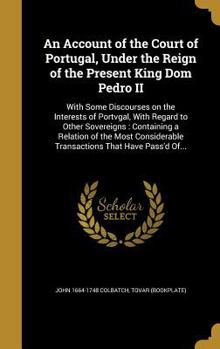 An Account of the Court of Portugal, Under the Reign of the Present King Dom Pedro II

With Some Discourses on the Interests of Portvgal, With Regard to Other Sovereigns : Containing a Relation of the Most Considerable Transactions That Have Pass'd Of...

Scholar SELECT

JOHN 1664-1748 COLBATCH, TOVAR (BOOKPLATE)